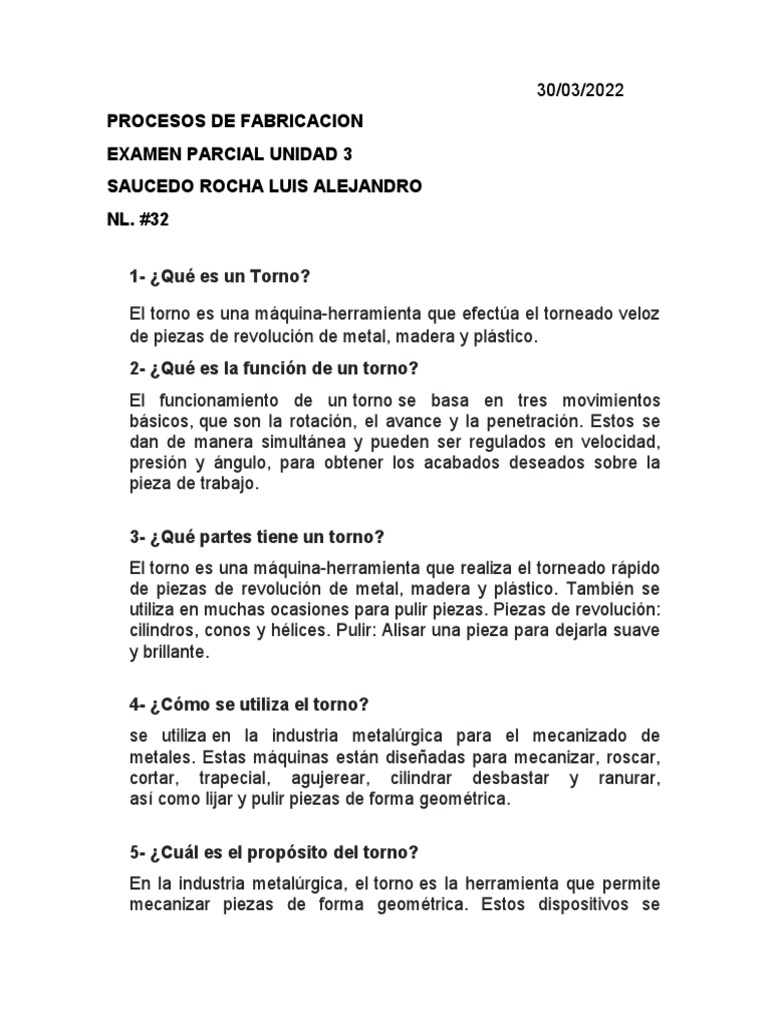 30/03/2022

PROCESOS DE FABRICACION

EXAMEN PARCIAL UNIDAD 3

SAUCEDO ROCHA LUIS ALEJANDRO

NL. #32

1- ¿Qué es un Torno?

El torno es una máquina-herramienta que efectúa el torneado veloz de piezas de revolución de metal, madera y plástico.

2- ¿Qué es la función de un torno?

El funcionamiento de un torno se basa en tres movimientos básicos, que son la rotación, el avance y la penetración. Estos se dan de manera simultánea y pueden ser regulados en velocidad, presión y ángulo, para obtener los acabados deseados sobre la pieza de trabajo.

3- ¿Qué partes tiene un torno?

El torno es una máquina-herramienta que realiza el torneado rápido de piezas de revolución de metal, madera y plástico. También se utiliza en muchas ocasiones para pulir piezas. Piezas de revolución: cilindros, conos y hélices. Pulir: Alisar una pieza para dejarla suave y brillante.

4- ¿Cómo se utiliza el torno?

se utiliza en la industria metalúrgica para el mecanizado de metales. Estas máquinas están diseñadas para mecanizar, roscar, cortar, trapecial, agujerear, cilindrar desbastar y ranurar, así como lijar y pulir piezas de forma geométrica.

5- ¿Cuál es el propósito del torno?

En la industria metalúrgica, el torno es la herramienta que permite mecanizar piezas de forma geométrica. Estos dispositivos se